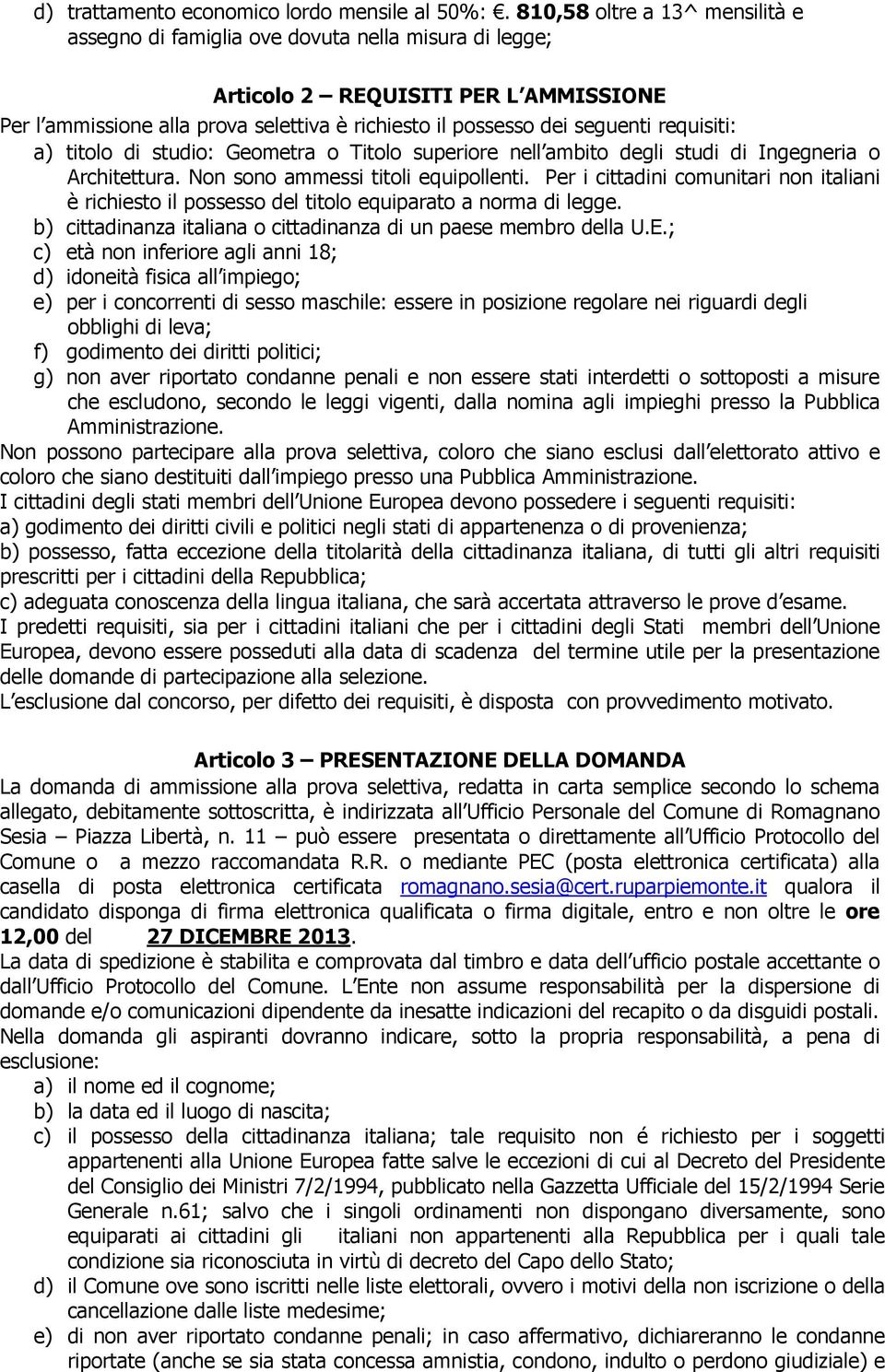 d) trattamento economico lordo mensile al 50%: €. 810,58 oltre a 13^ mensilità e assegno di famiglia ove dovuta nella misura di legge;

Articolo 2 – REQUISITI PER L'AMMISSIONE

Per l'ammissione alla prova selettiva è richiesto il possesso dei seguenti requisiti:

a) titolo di studio: Geometra o Titolo superiore nell'ambito degli studi di Ingegneria o Architettura. Non sono ammessi titoli equipollenti. Per i cittadini comunitari non italiani è richiesto il possesso del titolo equiparato a norma di legge.

b) cittadinanza italiana o cittadinanza di un paese membro della U.E.;

c) età non inferiore agli anni 18;

d) idoneità fisica all'impiego;

e) per i concorrenti di sesso maschile: essere in posizione regolare nei riguardi degli obblighi di leva;

f) godimento dei diritti politici;

g) non aver riportato condanne penali e non essere stati interdetti o sottoposti a misure che escludono, secondo le leggi vigenti, dalla nomina agli impieghi presso la Pubblica Amministrazione.

Non possono partecipare alla prova selettiva, coloro che siano esclusi dall'elettorato attivo e coloro che siano destituiti dall'impiego presso una Pubblica Amministrazione.

I cittadini degli stati membri dell'Unione Europea devono possedere i seguenti requisiti:

a) godimento dei diritti civili e politici negli stati di appartenenza o di provenienza;

b) possesso, fatta eccezione della titolarità della cittadinanza italiana, di tutti gli altri requisiti prescritti per i cittadini della Repubblica;

c) adeguata conoscenza della lingua italiana, che sarà accertata attraverso le prove d'esame.

I predetti requisiti, sia per i cittadini italiani che per i cittadini degli Stati membri dell'Unione Europea, devono essere posseduti alla data di scadenza del termine utile per la presentazione delle domande di partecipazione alla selezione.

L'esclusione dal concorso, per difetto dei requisiti, è disposta con provvedimento motivato.

Articolo 3 – PRESENTAZIONE DELLA DOMANDA

La domanda di ammissione alla prova selettiva, redatta in carta semplice secondo lo schema allegato, debitamente sottoscritta, è indirizzata all'Ufficio Personale del Comune di Romagnano Sesia – Piazza Libertà, n. 11 – può essere presentata o direttamente all'Ufficio Protocollo del Comune o a mezzo raccomandata R.R. o mediante PEC (posta elettronica certificata) alla casella di posta elettronica certificata romagnano.sesia@cert.ruparpiemonte.it qualora il candidato disponga di firma elettronica qualificata o firma digitale, entro e non oltre le ore 12,00 del 27 DICEMBRE 2013.

La data di spedizione è stabilita e comprovata dal timbro e data dell'ufficio postale accettante o dall'Ufficio Protocollo del Comune. L'Ente non assume responsabilità per la dispersione di domande e/o comunicazioni dipendente da inesatte indicazioni del recapito o da disguidi postali.

Nella domanda gli aspiranti dovranno indicare, sotto la propria responsabilità, a pena di esclusione:

a) il nome ed il cognome;

b) la data ed il luogo di nascita;

c) il possesso della cittadinanza italiana; tale requisito non é richiesto per i soggetti appartenenti alla Unione Europea fatte salve le eccezioni di cui al Decreto del Presidente del Consiglio dei Ministri 7/2/1994, pubblicato nella Gazzetta Ufficiale del 15/2/1994 Serie Generale n.61; salvo che i singoli ordinamenti non dispongano diversamente, sono equiparati ai cittadini gli italiani non appartenenti alla Repubblica per i quali tale condizione sia riconosciuta in virtù di decreto del Capo dello Stato;

d) il Comune ove sono iscritti nelle liste elettorali, ovvero i motivi della non iscrizione o della cancellazione dalle liste medesime;

e) di non aver riportato condanne penali; in caso affermativo, dichiareranno le condanne riportate (anche se sia stata concessa amnistia, condono, indulto o perdono giudiziale) e